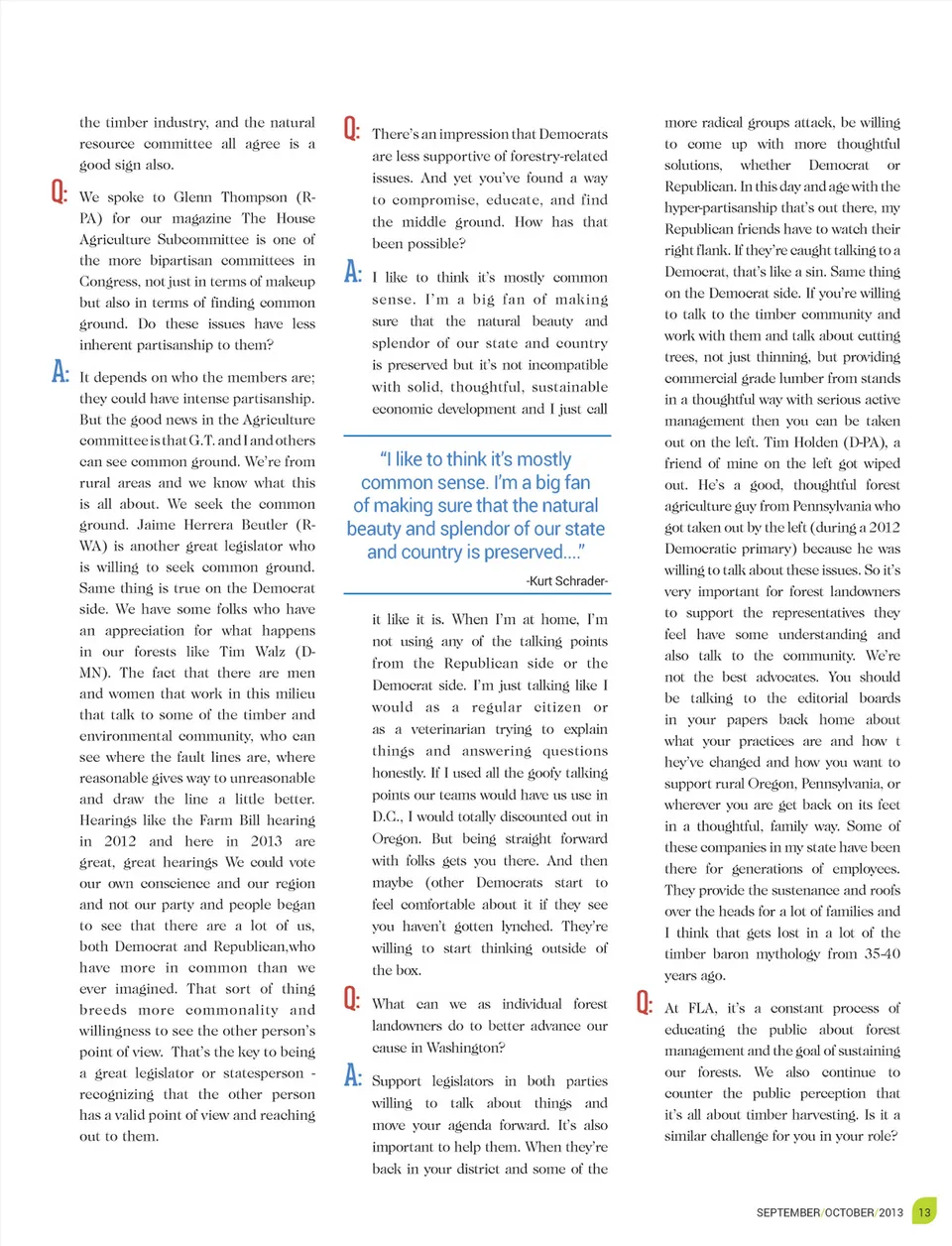 the timber industry, and the natural resource committee all agree is a good sign also.

Q: We spoke to Glenn Thompson (R-PA) for our magazine The House Agriculture Subcommittee is one of the more bipartisan committees in Congress, not just in terms of makeup but also in terms of finding common ground. Do these issues have less inherent partisanship to them?

A: It depends on who the members are; they could have intense partisanship. But the good news in the Agriculture committee is that G.T. and I and others can see common ground. We're from rural areas and we know what this is all about. We seek the common ground. Jaime Herrera Beutler (R-WA) is another great legislator who is willing to seek common ground. Same thing is true on the Democrat side. We have some folks who have an appreciation for what happens in our forests like Tim Walz (D-MN). The fact that there are men and women that work in this milieu that talk to some of the timber and environmental community, who can see where the fault lines are, where reasonable gives way to unreasonable and draw the line a little better. Hearings like the Farm Bill hearing in 2012 and here in 2013 are great, great hearings We could vote our own conscience and our region and not our party and people began to see that there are a lot of us, both Democrat and Republican,who have more in common than we ever imagined. That sort of thing breeds more commonality and willingness to see the other person's point of view. That's the key to being a great legislator or statesperson - recognizing that the other person has a valid point of view and reaching out to them.

Q: There's an impression that Democrats are less supportive of forestry-related issues. And yet you've found a way to compromise, educate, and find the middle ground. How has that been possible?

A: I like to think it's mostly common sense. I'm a big fan of making sure that the natural beauty and splendor of our state and country is preserved but it's not incompatible with solid, thoughtful, sustainable economic development and I just call

"I like to think it's mostly common sense. I'm a big fan of making sure that the natural beauty and splendor of our state and country is preserved...."

-Kurt Schrader-

it like it is. When I'm at home, I'm not using any of the talking points from the Republican side or the Democrat side. I'm just talking like I would as a regular citizen or as a veterinarian trying to explain things and answering questions honestly. If I used all the goofy talking points our teams would have us use in D.C., I would totally discounted out in Oregon. But being straight forward with folks gets you there. And then maybe (other Democrats start to feel comfortable about it if they see you haven't gotten lynched. They're willing to start thinking outside of the box.

Q: What can we as individual forest landowners do to better advance our cause in Washington?

A: Support legislators in both parties willing to talk about things and move your agenda forward. It's also important to help them. When they're back in your district and some of the more radical groups attack, be willing to come up with more thoughtful solutions, whether Democrat or Republican. In this day and age with the hyper-partisanship that's out there, my Republican friends have to watch their right flank. If they're caught talking to a Democrat, that's like a sin. Same thing on the Democrat side. If you're willing to talk to the timber community and work with them and talk about cutting trees, not just thinning, but providing commercial grade lumber from stands in a thoughtful way with serious active management then you can be taken out on the left. Tim Holden (D-PA), a friend of mine on the left got wiped out. He's a good, thoughtful forest agriculture guy from Pennsylvania who got taken out by the left (during a 2012 Democratic primary) because he was willing to talk about these issues. So it's very important for forest landowners to support the representatives they feel have some understanding and also talk to the community. We're not the best advocates. You should be talking to the editorial boards in your papers back home about what your practices are and how t hey've changed and how you want to support rural Oregon, Pennsylvania, or wherever you are get back on its feet in a thoughtful, family way. Some of these companies in my state have been there for generations of employees. They provide the sustenance and roofs over the heads for a lot of families and I think that gets lost in a lot of the timber baron mythology from 35-40 years ago.

Q: At FLA, it's a constant process of educating the public about forest management and the goal of sustaining our forests. We also continue to counter the public perception that it's all about timber harvesting. Is it a similar challenge for you in your role?

SEPTEMBER/OCTOBER/2013 13